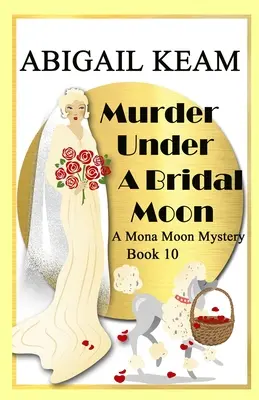 ABIGAIL KEAM

Murder Under A Bridal Moon

A Mona Moon Mystery
Book 10